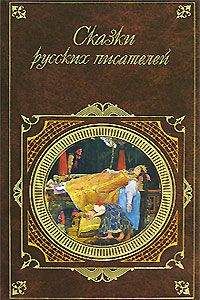 Сказки
русских писателей